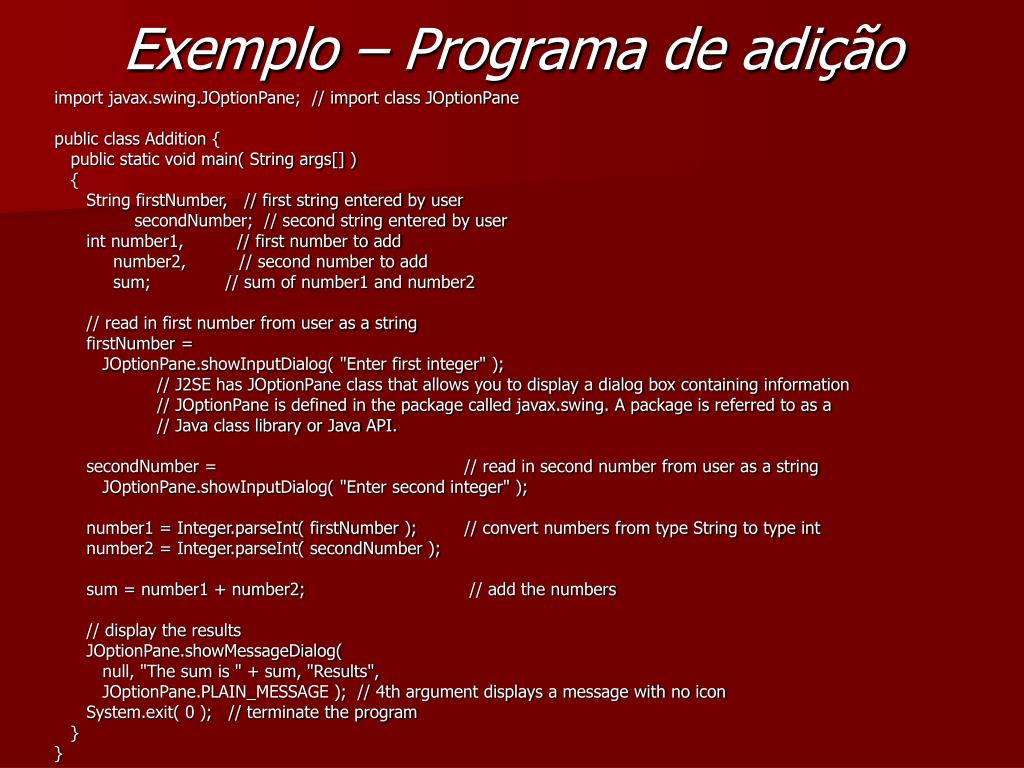 Exemplo – Programa de adição

import javax.swing.JOptionPane; // import class JOptionPane

public class Addition {
public static void main( String args[] )
{
String firstNumber, // first string entered by user
secondNumber; // second string entered by user
int number1, // first number to add
number2, // second number to add
sum; // sum of number1 and number2

// read in first number from user as a string
firstNumber =
JOptionPane.showInputDialog( "Enter first integer" );
// J2SE has JOptionPane class that allows you to display a dialog box containing information
// JOptionPane is defined in the package called javax.swing. A package is referred to as a
// Java class library or Java API.

secondNumber = // read in second number from user as a string
JOptionPane.showInputDialog( "Enter second integer" );

number1 = Integer.parseInt( firstNumber ); // convert numbers from type String to type int
number2 = Integer.parseInt( secondNumber );

sum = number1 + number2; // add the numbers

// display the results
JOptionPane.showMessageDialog(
null, "The sum is " + sum, "Results",
JOptionPane.PLAIN_MESSAGE ); // 4th argument displays a message with no icon
System.exit( 0 ); // terminate the program
}
}